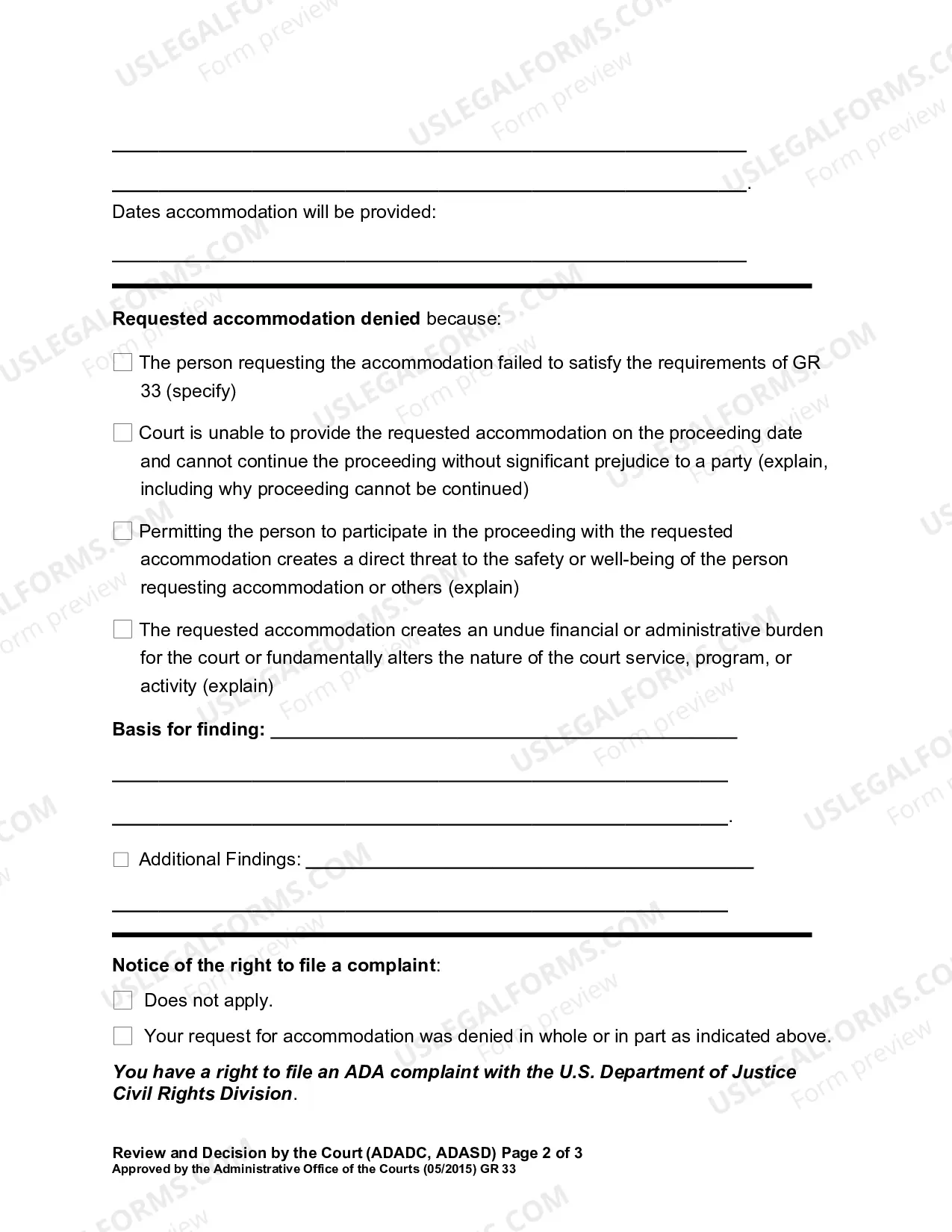 ____

____.

Dates accommodation will be provided:

____

Requested accommodation denied because:

☐ The person requesting the accommodation failed to satisfy the requirements of GR 33 (specify)

☐ Court is unable to provide the requested accommodation on the proceeding date and cannot continue the proceeding without significant prejudice to a party (explain, including why proceeding cannot be continued)

☐ Permitting the person to participate in the proceeding with the requested accommodation creates a direct threat to the safety or well-being of the person requesting accommodation or others (explain)

☐ The requested accommodation creates an undue financial or administrative burden for the court or fundamentally alters the nature of the court service, program, or activity (explain)

Basis for finding: ____

____

____.

☐ Additional Findings: ____

____

Notice of the right to file a complaint:

☐ Does not apply.

☐ Your request for accommodation was denied in whole or in part as indicated above.

You have a right to file an ADA complaint with the U.S. Department of Justice Civil Rights Division.

Review and Decision by the Court (ADADC, ADASD) Page 2 of 3
Approved by the Administrative Office of the Courts (05/2015) GR 33

USLEGALFORMS.COM Form preview